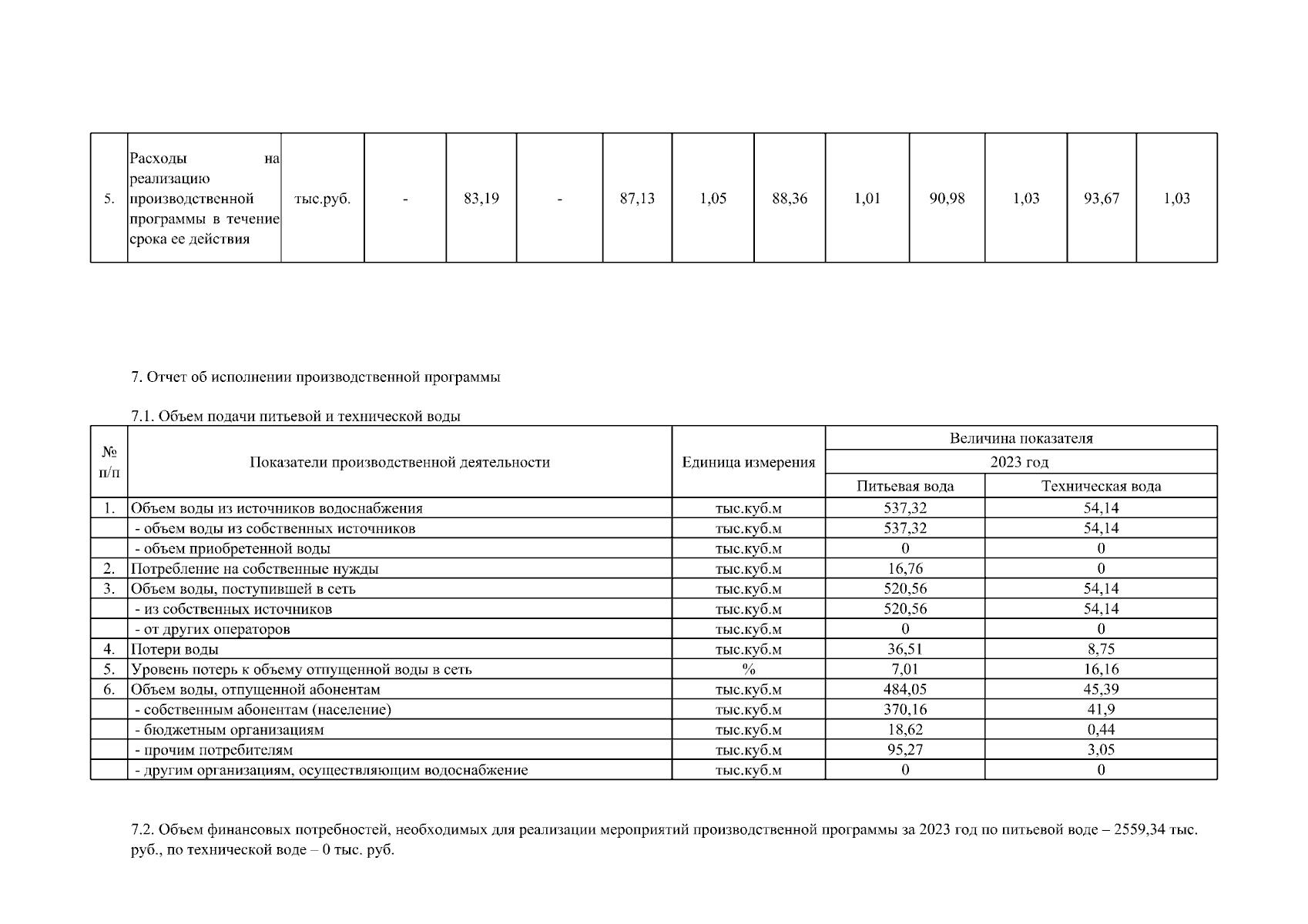 | 5. | Расходы на реализацию производственной программы в течение срока ее действия | тыс.руб. | - | 83,19 | - | 87,13 | 1,05 | 88,36 | 1,01 | 90,98 | 1,03 | 93,67 | 1,03 |
|---|---|---|---|---|---|---|---|---|---|---|---|---|---|

7. Отчет об исполнении производственной программы

7.1. Объем подачи питьевой и технической воды

| № п/п | Показатели производственной деятельности | Единица измерения | Величина показателя 2023 год Питьевая вода | Величина показателя 2023 год Техническая вода |
|---|---|---|---|---|
| 1. | Объем воды из источников водоснабжения | тыс.куб.м | 537,32 | 54,14 |
| | - объем воды из собственных источников | тыс.куб.м | 537,32 | 54,14 |
| | - объем приобретенной воды | тыс.куб.м | 0 | 0 |
| 2. | Потребление на собственные нужды | тыс.куб.м | 16,76 | 0 |
| 3. | Объем воды, поступившей в сеть | тыс.куб.м | 520,56 | 54,14 |
| | - из собственных источников | тыс.куб.м | 520,56 | 54,14 |
| | - от других операторов | тыс.куб.м | 0 | 0 |
| 4. | Потери воды | тыс.куб.м | 36,51 | 8,75 |
| 5. | Уровень потерь к объему отпущенной воды в сеть | % | 7,01 | 16,16 |
| 6. | Объем воды, отпущенной абонентам | тыс.куб.м | 484,05 | 45,39 |
| | - собственным абонентам (население) | тыс.куб.м | 370,16 | 41,9 |
| | - бюджетным организациям | тыс.куб.м | 18,62 | 0,44 |
| | - прочим потребителям | тыс.куб.м | 95,27 | 3,05 |
| | - другим организациям, осуществляющим водоснабжение | тыс.куб.м | 0 | 0 |

7.2. Объем финансовых потребностей, необходимых для реализации мероприятий производственной программы за 2023 год по питьевой воде – 2559,34 тыс. руб., по технической воде – 0 тыс. руб.